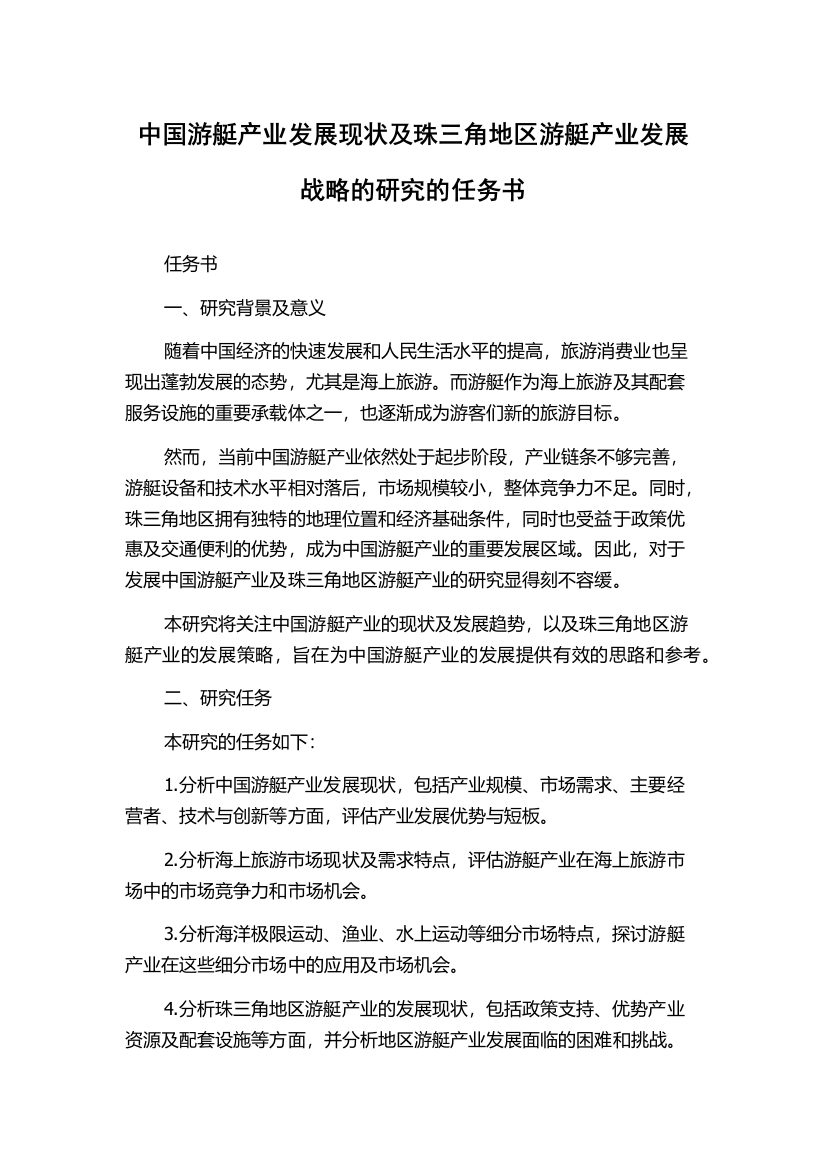 中国游艇产业发展现状及珠三角地区游艇产业发展战略的研究的任务书

任务书

一、研究背景及意义

随着中国经济的快速发展和人民生活水平的提高，旅游消费业也呈现出蓬勃发展的态势，尤其是海上旅游。而游艇作为海上旅游及其配套服务设施的重要承载体之一，也逐渐成为游客们新的旅游目标。

然而，当前中国游艇产业依然处于起步阶段，产业链条不够完善，游艇设备和技术水平相对落后，市场规模较小，整体竞争力不足。同时，珠三角地区拥有独特的地理位置和经济基础条件，同时也受益于政策优惠及交通便利的优势，成为中国游艇产业的重要发展区域。因此，对于发展中国游艇产业及珠三角地区游艇产业的研究显得刻不容缓。

本研究将关注中国游艇产业的现状及发展趋势，以及珠三角地区游艇产业的发展策略，旨在为中国游艇产业的发展提供有效的思路和参考。

二、研究任务

本研究的任务如下:

1.分析中国游艇产业发展现状，包括产业规模、市场需求、主要经营者、技术与创新等方面，评估产业发展优势与短板。

2.分析海上旅游市场现状及需求特点，评估游艇产业在海上旅游市场中的市场竞争力和市场机会。

3.分析海洋极限运动、渔业、水上运动等细分市场特点，探讨游艇产业在这些细分市场中的应用及市场机会。

4.分析珠三角地区游艇产业的发展现状，包括政策支持、优势产业资源及配套设施等方面，并分析地区游艇产业发展面临的困难和挑战。